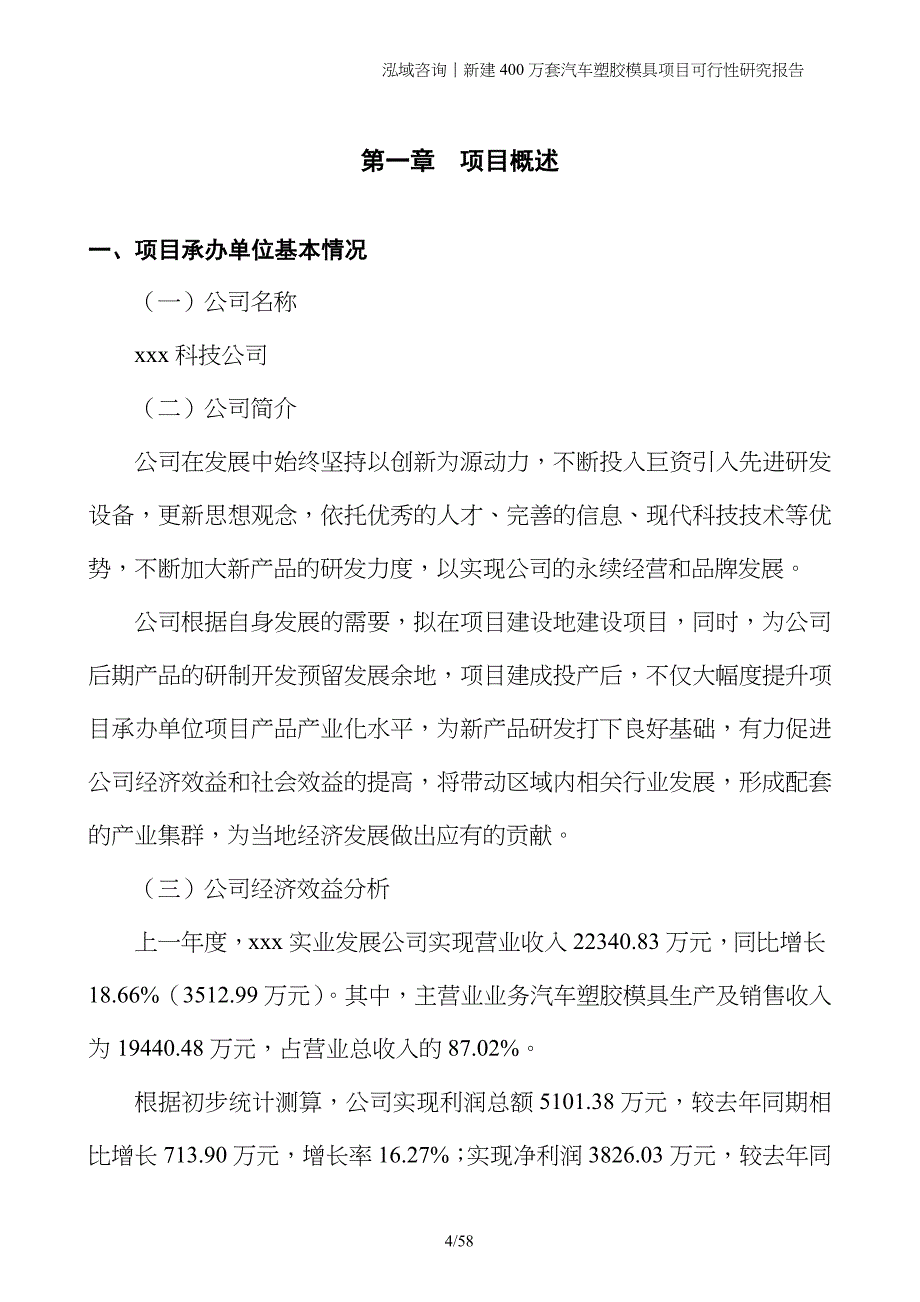 泓域咨询丨新建400万套汽车塑胶模具项目可行性研究报告

第一章　项目概述

一、项目承办单位基本情况

（一）公司名称

xxx 科技公司

（二）公司简介

公司在发展中始终坚持以创新为源动力，不断投入巨资引入先进研发设备，更新思想观念，依托优秀的人才、完善的信息、现代科技技术等优势，不断加大新产品的研发力度，以实现公司的永续经营和品牌发展。

公司根据自身发展的需要，拟在项目建设地建设项目，同时，为公司后期产品的研制开发预留发展余地，项目建成投产后，不仅大幅度提升项目承办单位项目产品产业化水平，为新产品研发打下良好基础，有力促进公司经济效益和社会效益的提高，将带动区域内相关行业发展，形成配套的产业集群，为当地经济发展做出应有的贡献。

（三）公司经济效益分析

上一年度，xxx 实业发展公司实现营业收入 22340.83 万元，同比增长 18.66%（3512.99 万元）。其中，主营业业务汽车塑胶模具生产及销售收入为 19440.48 万元，占营业总收入的 87.02%。

根据初步统计测算，公司实现利润总额 5101.38 万元，较去年同期相比增长 713.90 万元，增长率 16.27%；实现净利润 3826.03 万元，较去年同

4/58